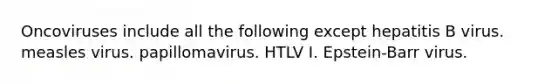 Oncoviruses include all the following except hepatitis B virus. measles virus. papillomavirus. HTLV I. Epstein-Barr virus.